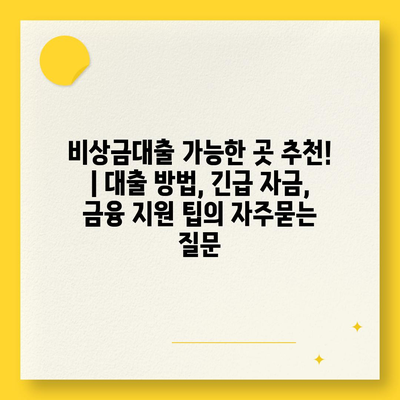 비상금대출 가능한 곳 추천! | 대출 방법, 긴급 자금, 금융 지원 팁의 자주묻는 질문